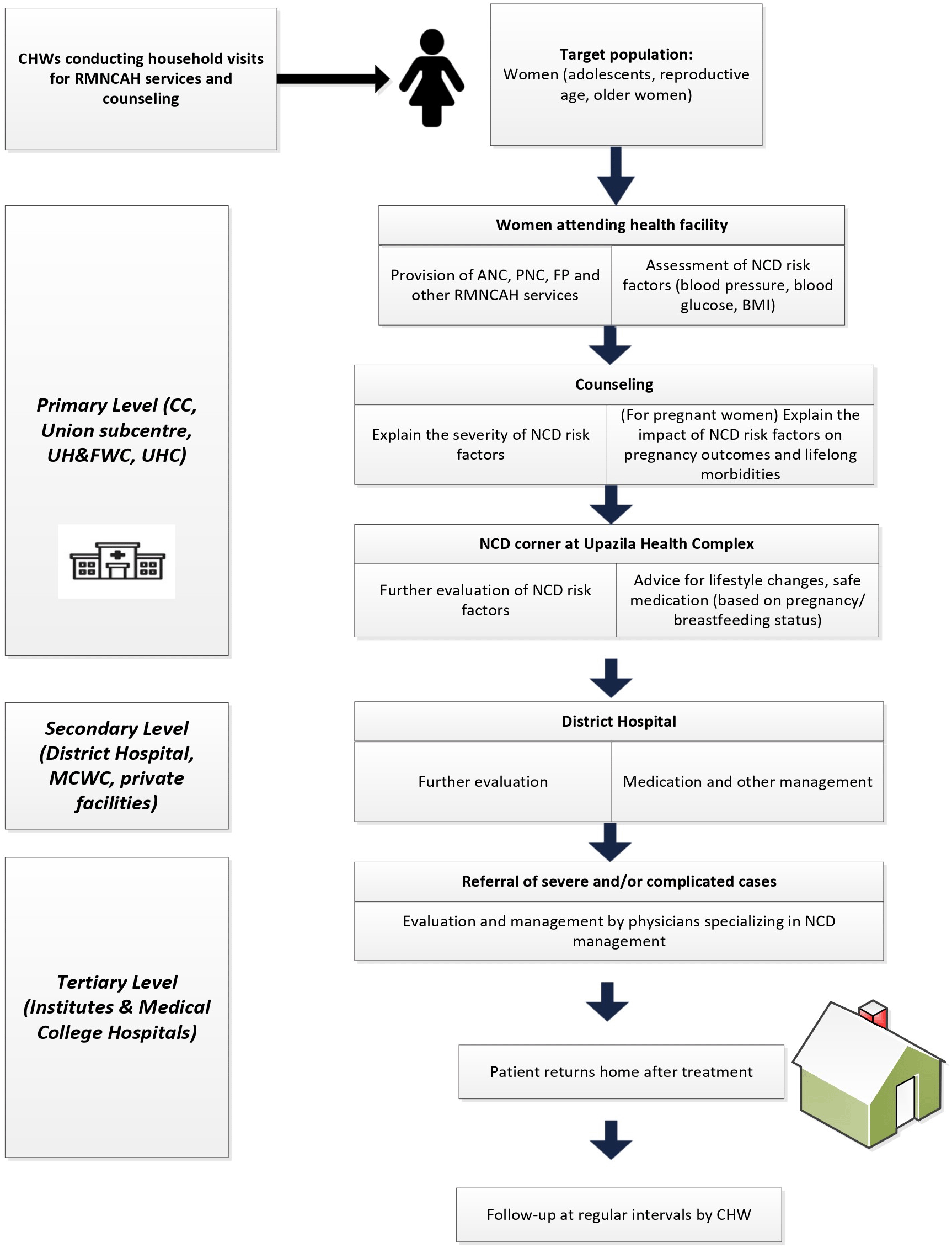 CHWs conducting household visits for RMNCAH services and counseling

Target population:
Women (adolescents, reproductive age, older women)

Primary Level (CC, Union subcentre, UH&FWC, UHC)

Women attending health facility

Provision of ANC, PNC, FP and other RMNCAH services

Assessment of NCD risk factors (blood pressure, blood glucose, BMI)

Counseling

Explain the severity of NCD risk factors

(For pregnant women) Explain the impact of NCD risk factors on pregnancy outcomes and lifelong morbidities

NCD corner at Upazila Health Complex

Further evaluation of NCD risk factors

Advice for lifestyle changes, safe medication (based on pregnancy/ breastfeeding status)

Secondary Level (District Hospital, MCWC, private facilities)

District Hospital

Further evaluation

Medication and other management

Tertiary Level (Institutes & Medical College Hospitals)

Referral of severe and/or complicated cases

Evaluation and management by physicians specializing in NCD management

Patient returns home after treatment

Follow-up at regular intervals by CHW